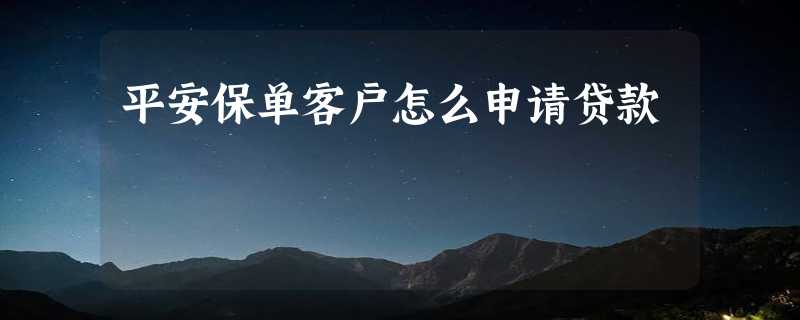 平安保单客户怎么申请贷款